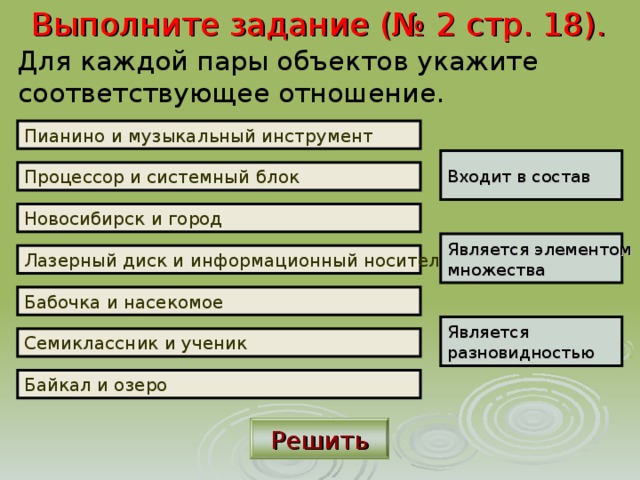 Выполните задание (№ 2 стр. 18).

Для каждой пары объектов укажите соответствующее отношение.

Пианино и музыкальный инструмент

Процессор и системный блок

Новосибирск и город

Лазерный диск и информационный носител

Бабочка и насекомое

Семиклассник и ученик

Байкал и озеро

Входит в состав

Является элементом множества

Является разновидностью

Решить